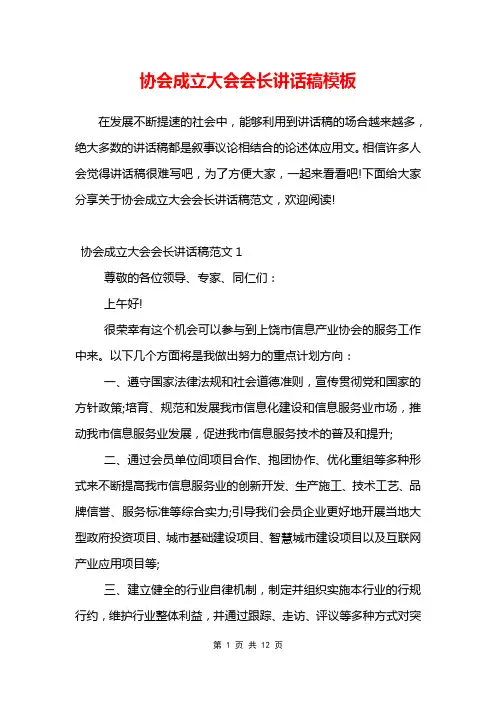 协会成立大会会长讲话稿模板

在发展不断提速的社会中，能够利用到讲话稿的场合越来越多，绝大多数的讲话稿都是叙事议论相结合的论述体应用文。相信许多人会觉得讲话稿很难写吧，为了方便大家，一起来看看吧!下面给大家分享关于协会成立大会会长讲话稿范文，欢迎阅读!

协会成立大会会长讲话稿范文 1

尊敬的各位领导、专家、同仁们：

上午好!

很荣幸有这个机会可以参与到上饶市信息产业协会的服务工作中来。以下几个方面将是我做出努力的重点计划方向：

一、遵守国家法律法规和社会道德准则，宣传贯彻党和国家的方针政策;培育、规范和发展我市信息化建设和信息服务业市场，推动我市信息服务业发展，促进我市信息服务技术的普及和提升;

二、通过会员单位间项目合作、抱团协作、优化重组等多种形式来不断提高我市信息服务业的创新开发、生产施工、技术工艺、品牌信誉、服务标准等综合实力;引导我们会员企业更好地开展当地大型政府投资项目、城市基础建设项目、智慧城市建设项目以及互联网产业应用项目等;

三、建立健全的行业自律机制，制定并组织实施本行业的行规行约，维护行业整体利益，并通过跟踪、走访、评议等多种方式对突

第 1 页 共 12 页